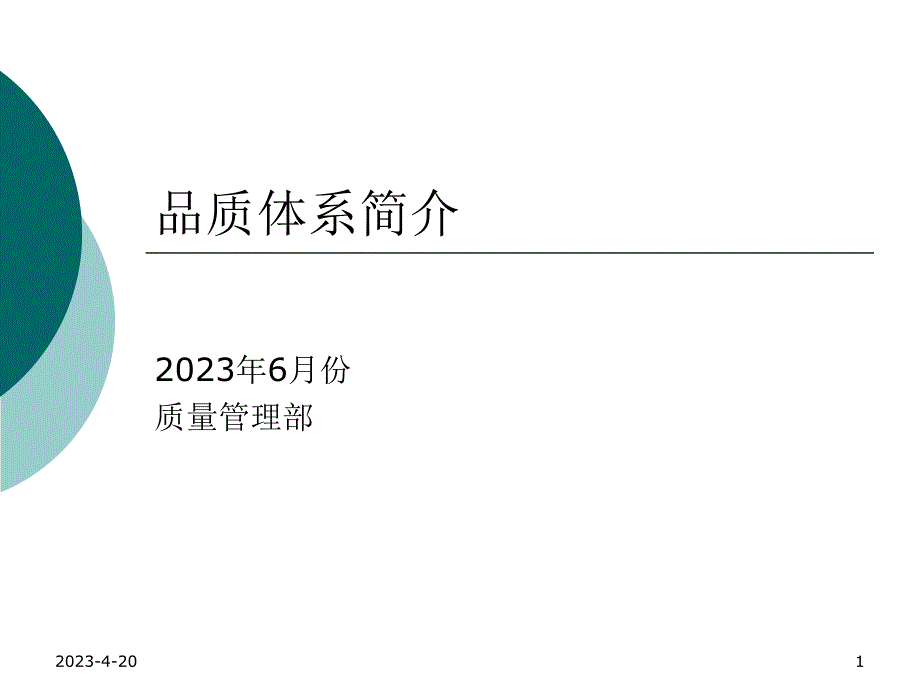 品质体系简介

2023年6月份
质量管理部

2023-4-20

1